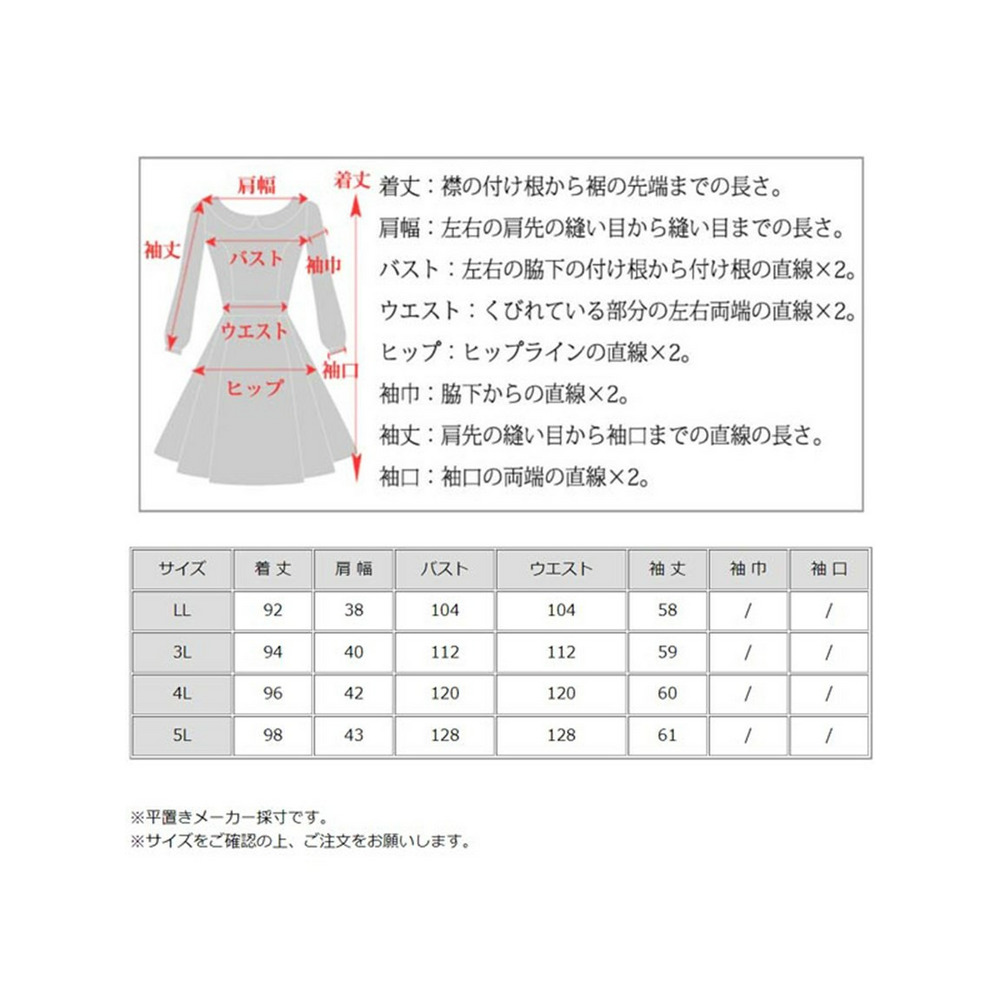 肩幅
着丈
袖丈
バスト
袖巾
ウエスト
袖口
ヒップ

着丈：襟の付け根から裾の先端までの長さ。
肩幅：左右の肩先の縫い目から縫い目までの長さ。
バスト：左右の脇下の付け根から付け根の直線×2。
ウエスト：くびれている部分の左右両端の直線×2。
ヒップ：ヒップラインの直線×2。
袖巾：脇下からの直線×2。
袖丈：肩先の縫い目から袖口までの直線の長さ。
袖口：袖口の両端の直線×2。

| サイズ | 着丈 | 肩幅 | バスト | ウエスト | 袖丈 | 袖巾 | 袖口 |
|---|---|---|---|---|---|---|---|
| LL | 92 | 38 | 104 | 104 | 58 | / | / |
| 3L | 94 | 40 | 112 | 112 | 59 | / | / |
| 4L | 96 | 42 | 120 | 120 | 60 | / | / |
| 5L | 98 | 43 | 128 | 128 | 61 | / | / |

※平置きメーカー採寸です。
※サイズをご確認の上、ご注文をお願いします。